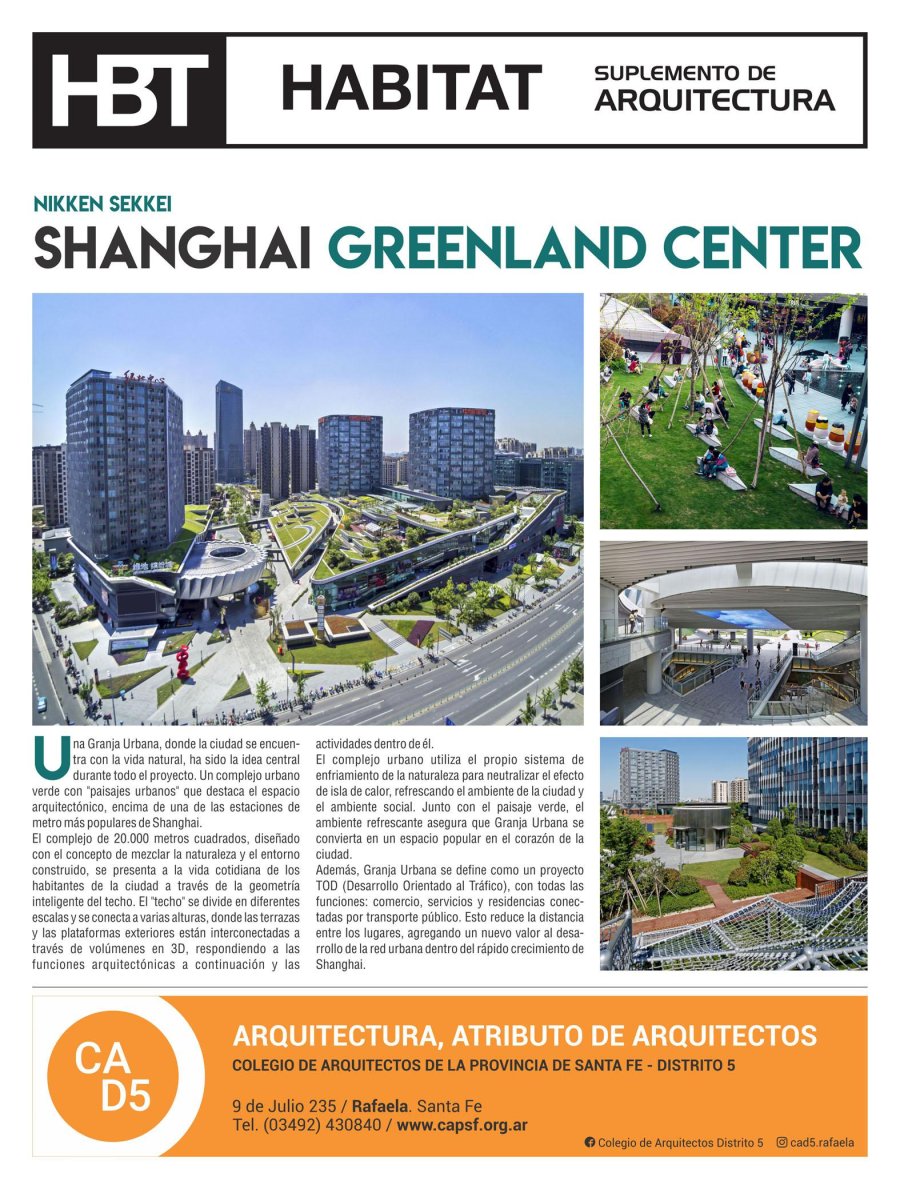 HBT HABITAT SUPLEMENTO DE ARQUITECTURA

NIKKEN SEKKEI
SHANGHAI GREENLAND CENTER

Una Granja Urbana, donde la ciudad se encuentra con la vida natural, ha sido la idea central durante todo el proyecto. Un complejo urbano verde con "paisajes urbanos" que destaca el espacio arquitectónico, encima de una de las estaciones de metro más populares de Shanghai.
El complejo de 20.000 metros cuadrados, diseñado con el concepto de mezclar la naturaleza y el entorno construido, se presenta a la vida cotidiana de los habitantes de la ciudad a través de la geometría inteligente del techo. El "techo" se divide en diferentes escalas y se conecta a varias alturas, donde las terrazas y las plataformas exteriores están interconectadas a través de volúmenes en 3D, respondiendo a las funciones arquitectónicas a continuación y las actividades dentro de él.
El complejo urbano utiliza el propio sistema de enfriamiento de la naturaleza para neutralizar el efecto de isla de calor, refrescando el ambiente de la ciudad y el ambiente social. Junto con el paisaje verde, el ambiente refrescante asegura que Granja Urbana se convierta en un espacio popular en el corazón de la ciudad.
Además, Granja Urbana se define como un proyecto TOD (Desarrollo Orientado al Tráfico), con todas las funciones: comercio, servicios y residencias conectadas por transporte público. Esto reduce la distancia entre los lugares, agregando un nuevo valor al desarrollo de la red urbana dentro del rápido crecimiento de Shanghai.

CA D5
ARQUITECTURA, ATRIBUTO DE ARQUITECTOS
COLEGIO DE ARQUITECTOS DE LA PROVINCIA DE SANTA FE - DISTRITO 5
9 de Julio 235 / Rafaela. Santa Fe
Tel. (03492) 430840 / www.capsf.org.ar
Colegio de Arquitectos Distrito 5 cad5.rafaela